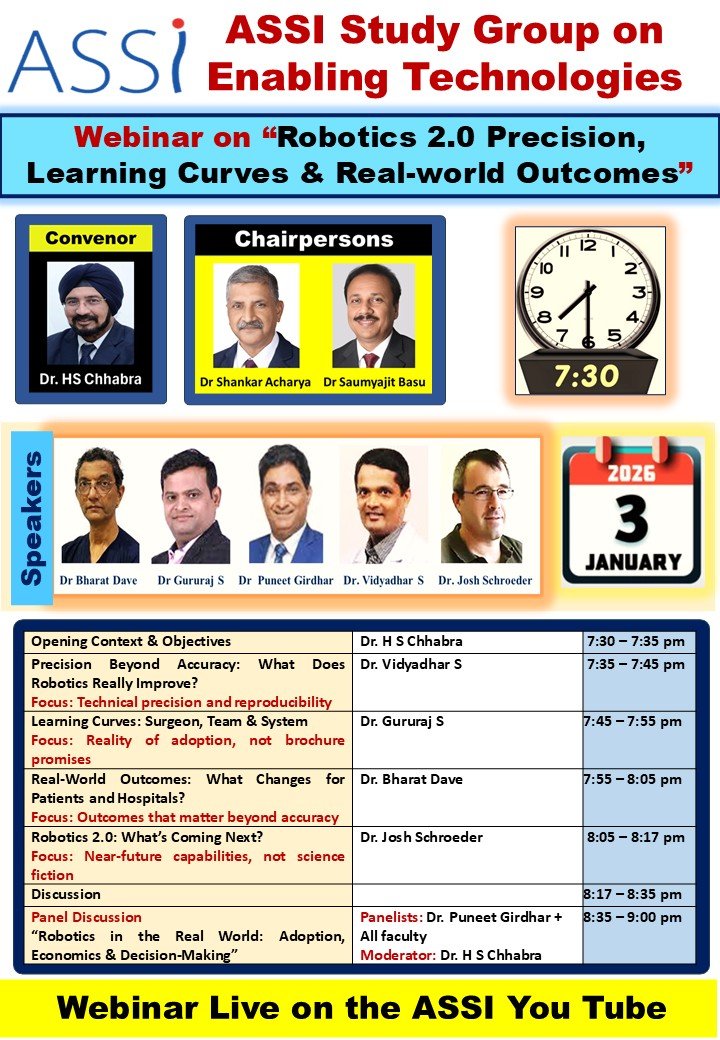 ASSI

ASSI Study Group on Enabling Technologies

Webinar on "Robotics 2.0 Precision, Learning Curves & Real-world Outcomes"

Convenor

Dr. HS Chhabra

Chairpersons

Dr Shankar Acharya

Dr Saumyajit Basu

7:30

Speakers

Dr Bharat Dave

Dr Gururaj S

Dr Puneet Girdhar

Dr. Vidyadhar S

Dr. Josh Schroeder

2026

3

JANUARY

| Opening Context & Objectives | Dr. H S Chhabra | 7:30 – 7:35 pm |
|---|---|---|
| Precision Beyond Accuracy: What Does Robotics Really Improve? Focus: Technical precision and reproducibility | Dr. Vidyadhar S | 7:35 – 7:45 pm |
| Learning Curves: Surgeon, Team & System Focus: Reality of adoption, not brochure promises | Dr. Gururaj S | 7:45 – 7:55 pm |
| Real-World Outcomes: What Changes for Patients and Hospitals? Focus: Outcomes that matter beyond accuracy | Dr. Bharat Dave | 7:55 – 8:05 pm |
| Robotics 2.0: What's Coming Next? Focus: Near-future capabilities, not science fiction | Dr. Josh Schroeder | 8:05 – 8:17 pm |
| Discussion | | 8:17 – 8:35 pm |
| Panel Discussion "Robotics in the Real World: Adoption, Economics & Decision-Making" | Panelists: Dr. Puneet Girdhar + All faculty Moderator: Dr. H S Chhabra | 8:35 – 9:00 pm |

Webinar Live on the ASSI You Tube